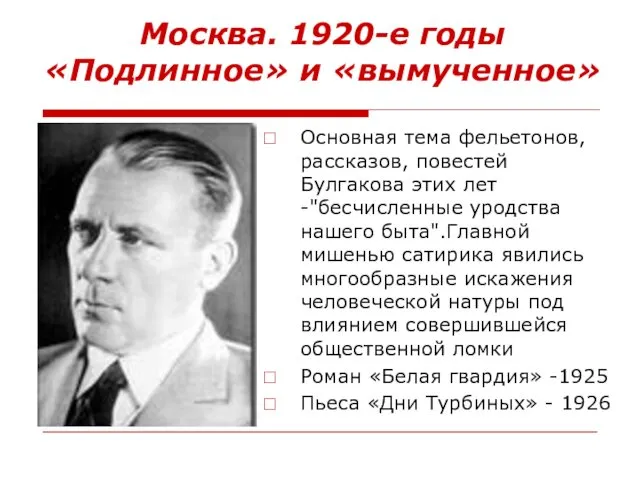 Москва. 1920-е годы
«Подлинное» и «вымученное»

Основная тема фельетонов, рассказов, повестей Булгакова этих лет -"бесчисленные уродства нашего быта".Главной мишенью сатирика явились многообразные искажения человеческой натуры под влиянием совершившейся общественной ломки

Роман «Белая гвардия» -1925

Пьеса «Дни Турбиных» - 1926